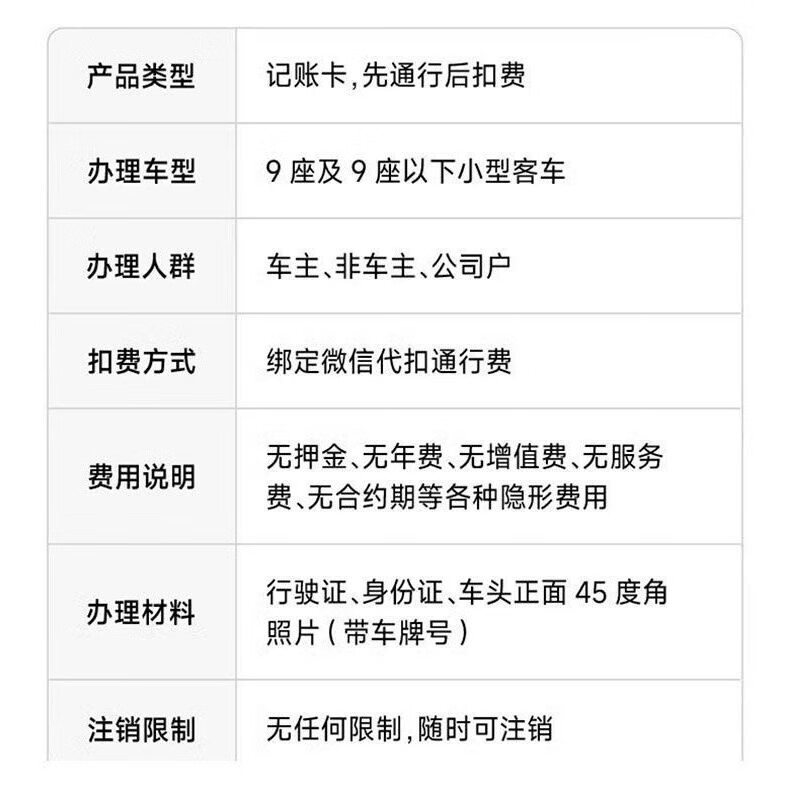 | 产品类型 | 记账卡,先通行后扣费 |
|---|---|
| 办理车型 | 9座及9座以下小型客车 |
| 办理人群 | 车主、非车主、公司户 |
| 扣费方式 | 绑定微信代扣通行费 |
| 费用说明 | 无押金、无年费、无增值费、无服务费、无合约期等各种隐形费用 |
| 办理材料 | 行驶证、身份证、车头正面45度角照片(带车牌号) |
| 注销限制 | 无任何限制,随时可注销 |